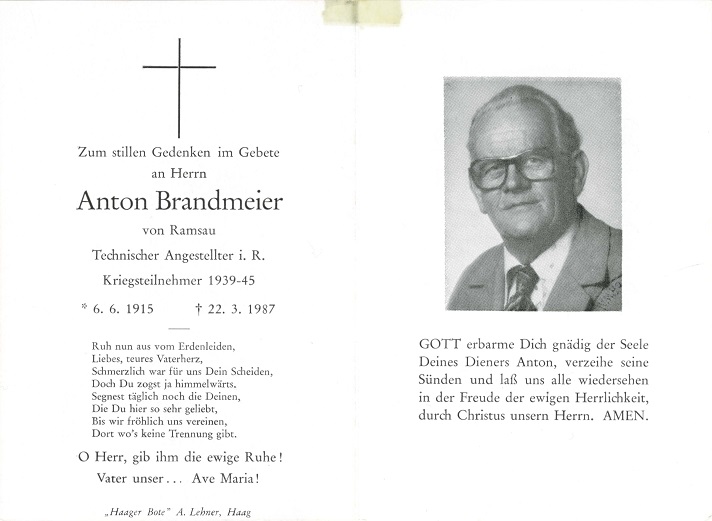 Zum stillen Gedenken im Gebete
an Herrn

Anton Brandmeier

von Ramsau

Technischer Angestellter i. R.

Kriegsteilnehmer 1939-45

* 6. 6. 1915 † 22. 3. 1987

Ruh nun aus vom Erdenleiden,
Liebes, teures Vaterherz,
Schmerzlich war für uns Dein Scheiden,
Doch Du zogst ja himmelwärts.
Segnest täglich noch die Deinen,
Die Du hier so sehr geliebt,
Bis wir fröhlich uns vereinen,
Dort wo's keine Trennung gibt.

O Herr, gib ihm die ewige Ruhe!
Vater unser... Ave Maria!

„Haager Bote" A. Lehner, Haag

GOTT erbarme Dich gnädig der Seele Deines Dieners Anton, verzeihe seine Sünden und laß uns alle wiedersehen in der Freude der ewigen Herrlichkeit, durch Christus unsern Herrn. AMEN.